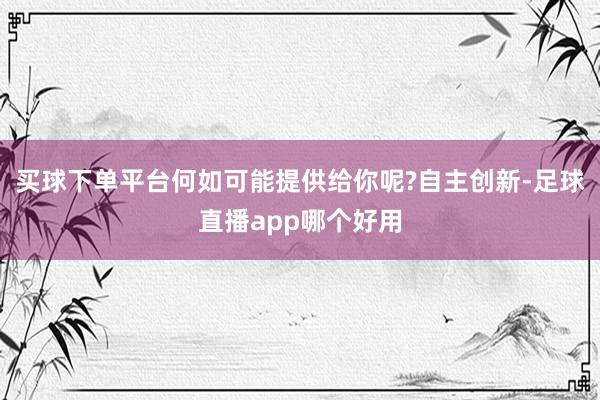 买球下单平台何如可能提供给你呢?自主创新-足球直播app哪个好用